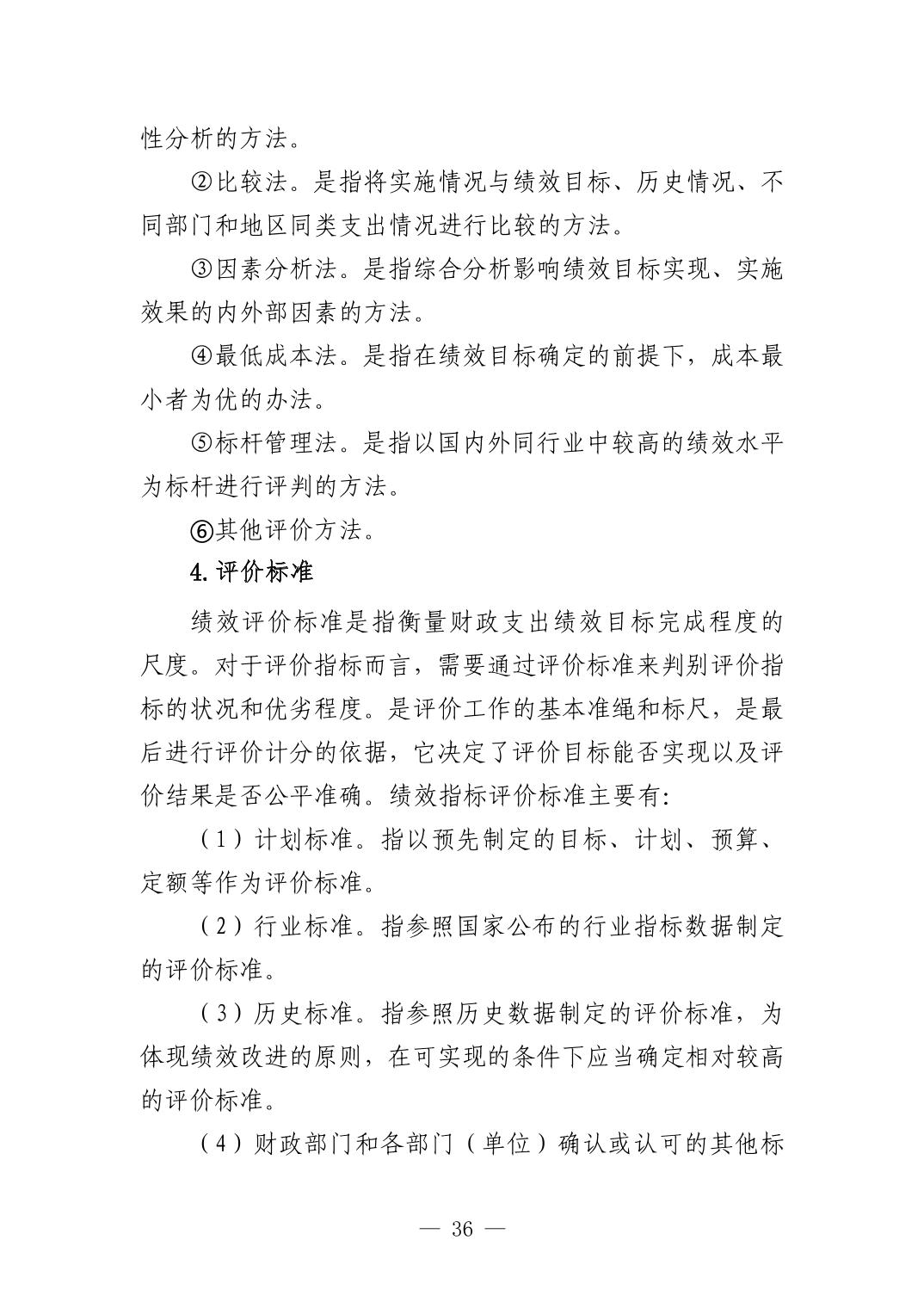 性分析的方法。

②比较法。是指将实施情况与绩效目标、历史情况、不同部门和地区同类支出情况进行比较的方法。

③因素分析法。是指综合分析影响绩效目标实现、实施效果的内外部因素的方法。

④最低成本法。是指在绩效目标确定的前提下，成本最小者为优的办法。

⑤标杆管理法。是指以国内外同行业中较高的绩效水平为标杆进行评判的方法。

⑥其他评价方法。

4. 评价标准

绩效评价标准是指衡量财政支出绩效目标完成程度的尺度。对于评价指标而言，需要通过评价标准来判别评价指标的状况和优劣程度。是评价工作的基本准绳和标尺，是最后进行评价计分的依据，它决定了评价目标能否实现以及评价结果是否公平准确。绩效指标评价标准主要有：

（1）计划标准。指以预先制定的目标、计划、预算、定额等作为评价标准。

（2）行业标准。指参照国家公布的行业指标数据制定的评价标准。

（3）历史标准。指参照历史数据制定的评价标准，为体现绩效改进的原则，在可实现的条件下应当确定相对较高的评价标准。

（4）财政部门和各部门（单位）确认或认可的其他标

— 36 —